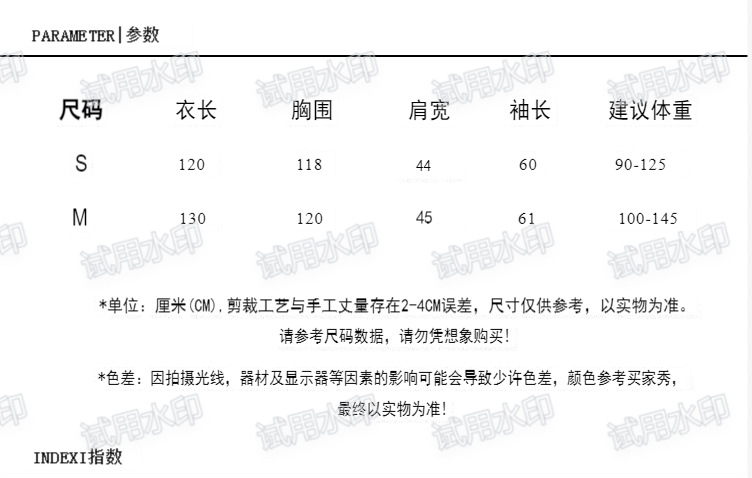 PARAMETER|参数

| 尺码 | 衣长 | 胸围 | 肩宽 | 袖长 | 建议体重 |
|---|---|---|---|---|---|
| S | 120 | 118 | 44 | 60 | 90-125 |
| M | 130 | 120 | 45 | 61 | 100-145 |

*单位：厘米(CM)，剪裁工艺与手工丈量存在2-4CM误差，尺寸仅供参考，以实物为准。

请参考尺码数据，请勿凭想象购买！

*色差：因拍摄光线，器材及显示器等因素的影响可能会导致少许色差，颜色参考买家秀，

最终以实物为准！

INDEXI指数

试用水印